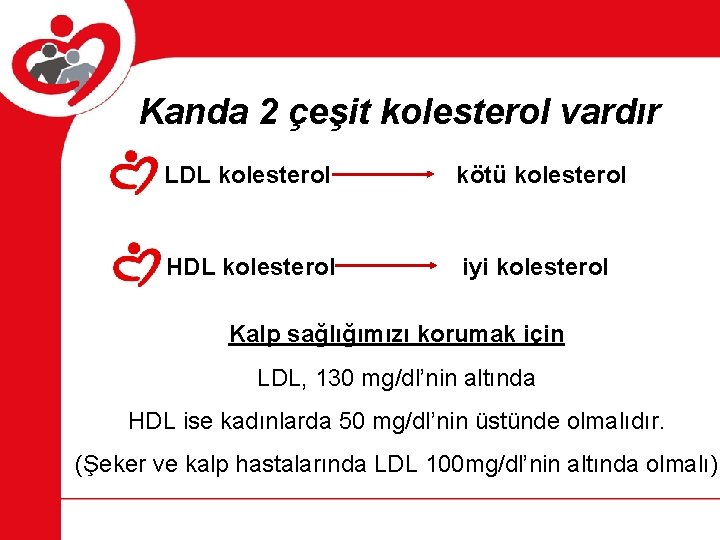 Kanda 2 çeşit kolesterol vardır

LDL kolesterol → kötü kolesterol

HDL kolesterol → iyi kolesterol

Kalp sağlığımızı korumak için

LDL, 130 mg/dl'nin altında

HDL ise kadınlarda 50 mg/dl'nin üstünde olmalıdır.

(Şeker ve kalp hastalarında LDL 100mg/dl'nin altında olmalı)